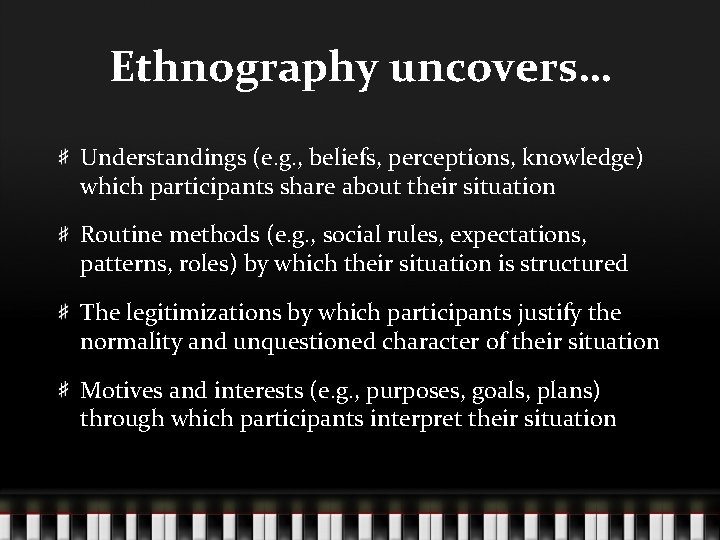 Ethnography uncovers…

# Understandings (e.g., beliefs, perceptions, knowledge) which participants share about their situation

# Routine methods (e.g., social rules, expectations, patterns, roles) by which their situation is structured

# The legitimizations by which participants justify the normality and unquestioned character of their situation

# Motives and interests (e.g., purposes, goals, plans) through which participants interpret their situation